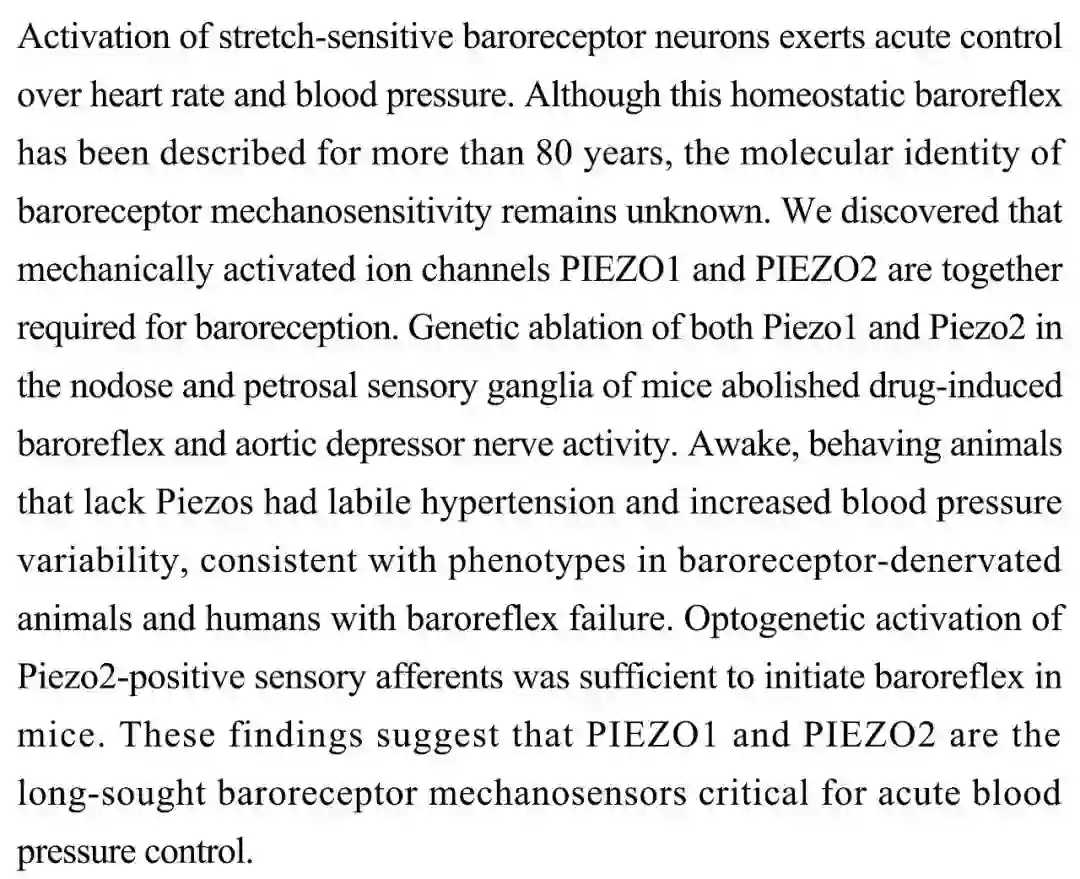 Activation of stretch-sensitive baroreceptor neurons exerts acute control over heart rate and blood pressure. Although this homeostatic baroreflex has been described for more than 80 years, the molecular identity of baroreceptor mechanosensitivity remains unknown. We discovered that mechanically activated ion channels PIEZO1 and PIEZO2 are together required for baroreception. Genetic ablation of both Piezo1 and Piezo2 in the nodose and petrosal sensory ganglia of mice abolished drug-induced baroreflex and aortic depressor nerve activity. Awake, behaving animals that lack Piezos had labile hypertension and increased blood pressure variability, consistent with phenotypes in baroreceptor-denervated animals and humans with baroreflex failure. Optogenetic activation of Piezo2-positive sensory afferents was sufficient to initiate baroreflex in mice. These findings suggest that PIEZO1 and PIEZO2 are the long-sought baroreceptor mechanosensors critical for acute blood pressure control.